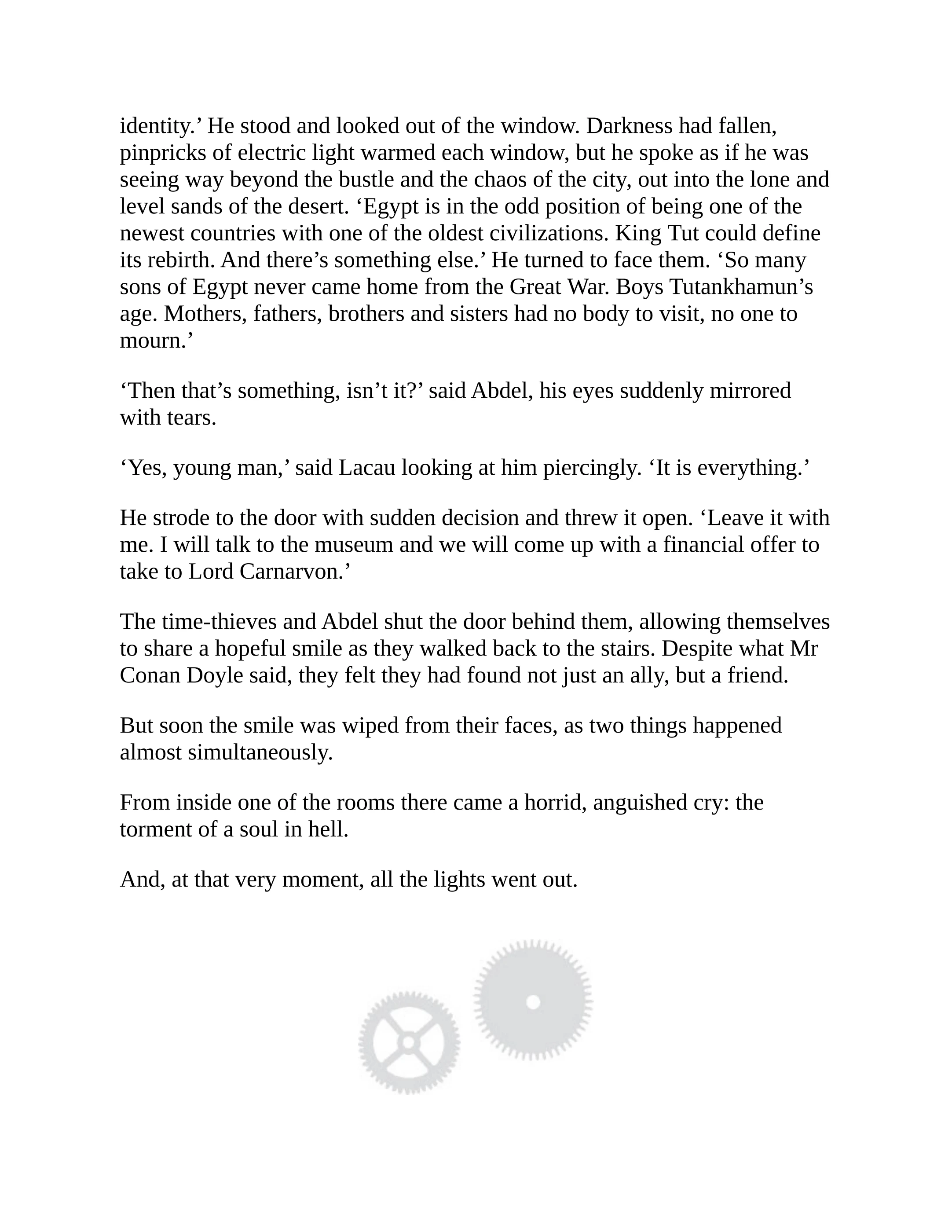 identity.' He stood and looked out of the window. Darkness had fallen, pinpricks of electric light warmed each window, but he spoke as if he was seeing way beyond the bustle and the chaos of the city, out into the lone and level sands of the desert. 'Egypt is in the odd position of being one of the newest countries with one of the oldest civilizations. King Tut could define its rebirth. And there's something else.' He turned to face them. 'So many sons of Egypt never came home from the Great War. Boys Tutankhamun's age. Mothers, fathers, brothers and sisters had no body to visit, no one to mourn.'

'Then that's something, isn't it?' said Abdel, his eyes suddenly mirrored with tears.

'Yes, young man,' said Lacau looking at him piercingly. 'It is everything.'

He strode to the door with sudden decision and threw it open. 'Leave it with me. I will talk to the museum and we will come up with a financial offer to take to Lord Carnarvon.'

The time-thieves and Abdel shut the door behind them, allowing themselves to share a hopeful smile as they walked back to the stairs. Despite what Mr Conan Doyle said, they felt they had found not just an ally, but a friend.

But soon the smile was wiped from their faces, as two things happened almost simultaneously.

From inside one of the rooms there came a horrid, anguished cry: the torment of a soul in hell.

And, at that very moment, all the lights went out.